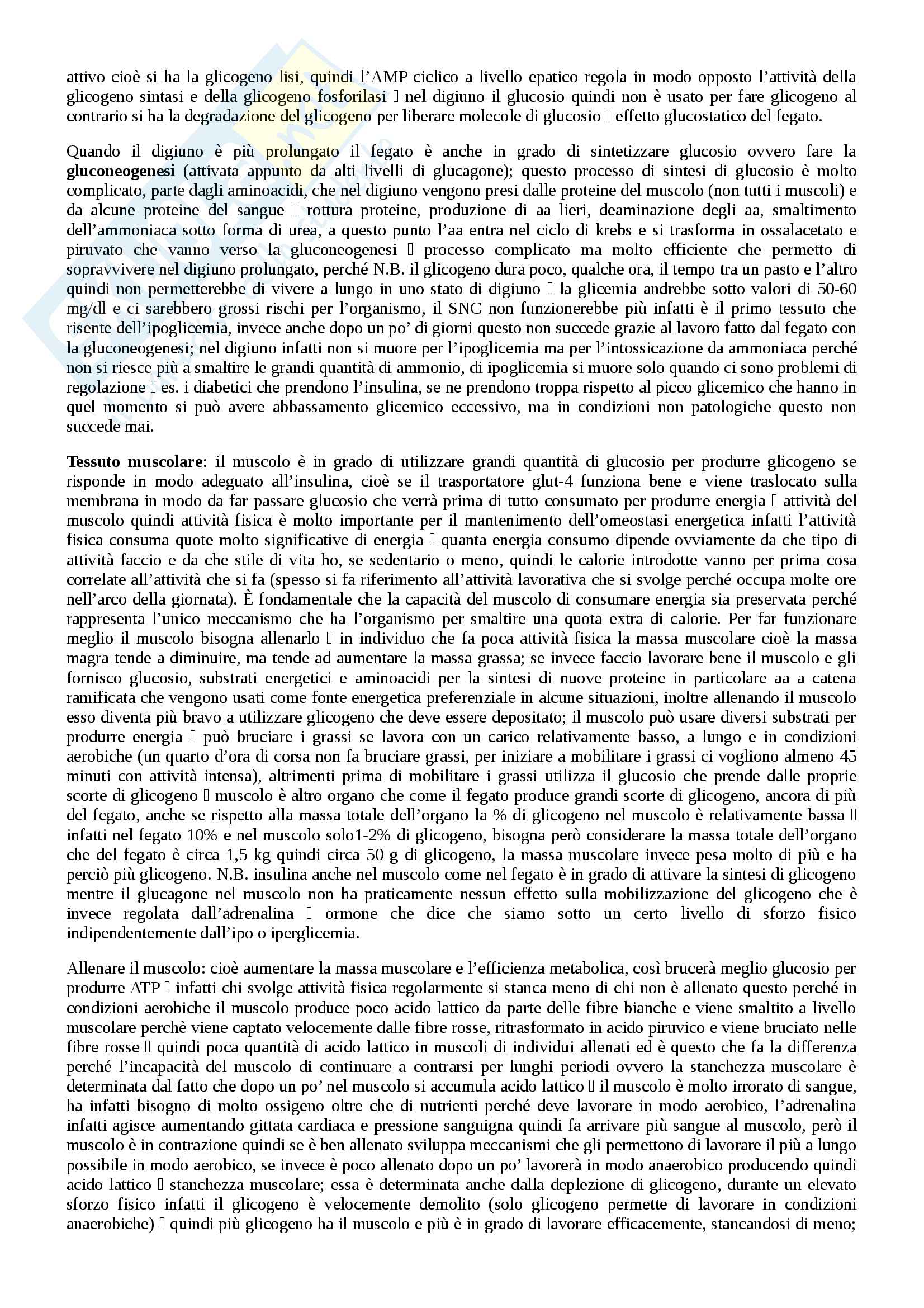 attivo cioè si ha la glicogeno lisi, quindi l'AMP ciclico a livello epatico regola in modo opposto l'attività della glicogeno sintasi e della glicogeno fosforilasi  nel digiuno il glucosio quindi non è usato per fare glicogeno al contrario si ha la degradazione del glicogeno per liberare molecole di glucosio  effetto glucostatico del fegato.

Quando il digiuno è più prolungato il fegato è anche in grado di sintetizzare glucosio ovvero fare la **gluconeogenesi** (attivata appunto da alti livelli di glucagone); questo processo di sintesi di glucosio è molto complicato, parte dagli aminoacidi, che nel digiuno vengono presi dalle proteine del muscolo (non tutti i muscoli) e da alcune proteine del sangue  rottura proteine, produzione di aa lieri, deaminazione degli aa, smaltimento dell'ammoniaca sotto forma di urea, a questo punto l'aa entra nel ciclo di krebs e si trasforma in ossalacetato e piruvato che vanno verso la gluconeogenesi  processo complicato ma molto efficiente che permetto di sopravvivere nel digiuno prolungato, perché N.B. il glicogeno dura poco, qualche ora, il tempo tra un pasto e l'altro quindi non permetterebbe di vivere a lungo in uno stato di digiuno  la glicemia andrebbe sotto valori di 50-60 mg/dl e ci sarebbero grossi rischi per l'organismo, il SNC non funzionerebbe più infatti è il primo tessuto che risente dell'ipoglicemia, invece anche dopo un po' di giorni questo non succede grazie al lavoro fatto dal fegato con la gluconeogenesi; nel digiuno infatti non si muore per l'ipoglicemia ma per l'intossicazione da ammoniaca perché non si riesce più a smaltire le grandi quantità di ammonio, di ipoglicemia si muore solo quando ci sono problemi di regolazione  es. i diabetici che prendono l'insulina, se ne prendono troppa rispetto al picco glicemico che hanno in quel momento si può avere abbassamento glicemico eccessivo, ma in condizioni non patologiche questo non succede mai.

**Tessuto muscolare**: il muscolo è in grado di utilizzare grandi quantità di glucosio per produrre glicogeno se risponde in modo adeguato all'insulina, cioè se il trasportatore glut-4 funziona bene e viene traslocato sulla membrana in modo da far passare glucosio che verrà prima di tutto consumato per produrre energia  attività del muscolo quindi attività fisica è molto importante per il mantenimento dell'omeostasi energetica infatti l'attività fisica consuma quote molto significative di energia  quanta energia consumo dipende ovviamente da che tipo di attività faccio e da che stile di vita ho, se sedentario o meno, quindi le calorie introdotte vanno per prima cosa correlate all'attività che si fa (spesso si fa riferimento all'attività lavorativa che si svolge perché occupa molte ore nell'arco della giornata). È fondamentale che la capacità del muscolo di consumare energia sia preservata perché rappresenta l'unico meccanismo che ha l'organismo per smaltire una quota extra di calorie. Per far funzionare meglio il muscolo bisogna allenarlo  in individuo che fa poca attività fisica la massa muscolare cioè la massa magra tende a diminuire, ma tende ad aumentare la massa grassa; se invece faccio lavorare bene il muscolo e gli fornisco glucosio, substrati energetici e aminoacidi per la sintesi di nuove proteine in particolare aa a catena ramificata che vengono usati come fonte energetica preferenziale in alcune situazioni, inoltre allenando il muscolo esso diventa più bravo a utilizzare glicogeno che deve essere depositato; il muscolo può usare diversi substrati per produrre energia  può bruciare i grassi se lavora con un carico relativamente basso, a lungo e in condizioni aerobiche (un quarto d'ora di corsa non fa bruciare grassi, per iniziare a mobilitare i grassi ci vogliono almeno 45 minuti con attività intensa), altrimenti prima di mobilitare i grassi utilizza il glucosio che prende dalle proprie scorte di glicogeno  muscolo è altro organo che come il fegato produce grandi scorte di glicogeno, ancora di più del fegato, anche se rispetto alla massa totale dell'organo la % di glicogeno nel muscolo è relativamente bassa  infatti nel fegato 10% e nel muscolo solo1-2% di glicogeno, bisogna però considerare la massa totale dell'organo che del fegato è circa 1,5 kg quindi circa 50 g di glicogeno, la massa muscolare invece pesa molto di più e ha perciò più glicogeno. N.B. insulina anche nel muscolo come nel fegato è in grado di attivare la sintesi di glicogeno mentre il glucagone nel muscolo non ha praticamente nessun effetto sulla mobilizzazione del glicogeno che è invece regolata dall'adrenalina  ormone che dice che siamo sotto un certo livello di sforzo fisico indipendentemente dall'ipo o iperglicemia.

Allenare il muscolo: cioè aumentare la massa muscolare e l'efficienza metabolica, così brucerà meglio glucosio per produrre ATP  infatti chi svolge attività fisica regolarmente si stanca meno di chi non è allenato questo perché in condizioni aerobiche il muscolo produce poco acido lattico da parte delle fibre bianche e viene smaltito a livello muscolare perchè viene captato velocemente dalle fibre rosse, ritrasformato in acido piruvico e viene bruciato nelle fibre rosse  quindi poca quantità di acido lattico in muscoli di individui allenati ed è questo che fa la differenza perché l'incapacità del muscolo di continuare a contrarsi per lunghi periodi ovvero la stanchezza muscolare è determinata dal fatto che dopo un po' nel muscolo si accumula acido lattico  il muscolo è molto irrorato di sangue, ha infatti bisogno di molto ossigeno oltre che di nutrienti perché deve lavorare in modo aerobico, l'adrenalina infatti agisce aumentando gittata cardiaca e pressione sanguigna quindi fa arrivare più sangue al muscolo, però il muscolo è in contrazione quindi se è ben allenato sviluppa meccanismi che gli permettono di lavorare il più a lungo possibile in modo aerobico, se invece è poco allenato dopo un po' lavorerà in modo anaerobico producendo quindi acido lattico  stanchezza muscolare; essa è determinata anche dalla deplezione di glicogeno, durante un elevato sforzo fisico infatti il glicogeno è velocemente demolito (solo glicogeno permette di lavorare in condizioni anaerobiche)  quindi più glicogeno ha il muscolo e più è in grado di lavorare efficacemente, stancandosi di meno;